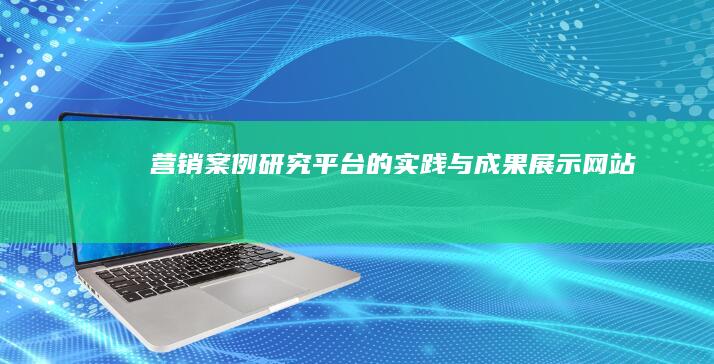 营销案例研究平台的实践与成果展示网站